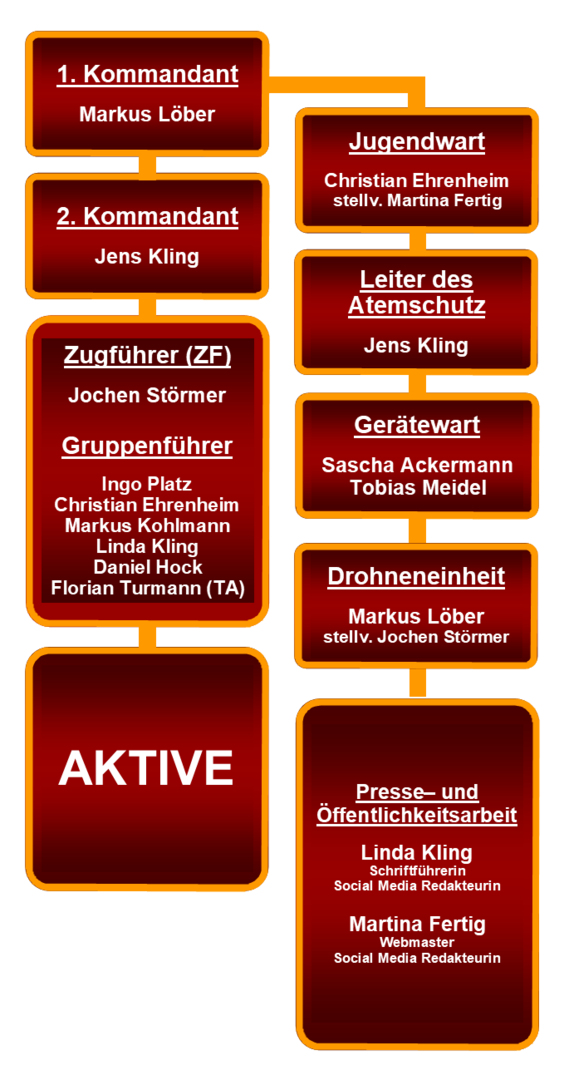 1. Kommandant

Markus Löber

2. Kommandant

Jens Kling

Zugführer (ZF)

Jochen Störmer

Gruppenführer

Ingo Platz
Christian Ehrenheim
Markus Kohlmann
Linda Kling
Daniel Hock
Florian Turmann (TA)

AKTIVE

Jugendwart

Christian Ehrenheim
stellv. Martina Fertig

Leiter des Atemschutz

Jens Kling

Gerätewart

Sascha Ackermann
Tobias Meidel

Drohneneinheit

Markus Löber
stellv. Jochen Störmer

Presse– und Öffentlichkeitsarbeit

Linda Kling
Schriftführerin
Social Media Redakteurin

Martina Fertig
Webmaster
Social Media Redakteurin